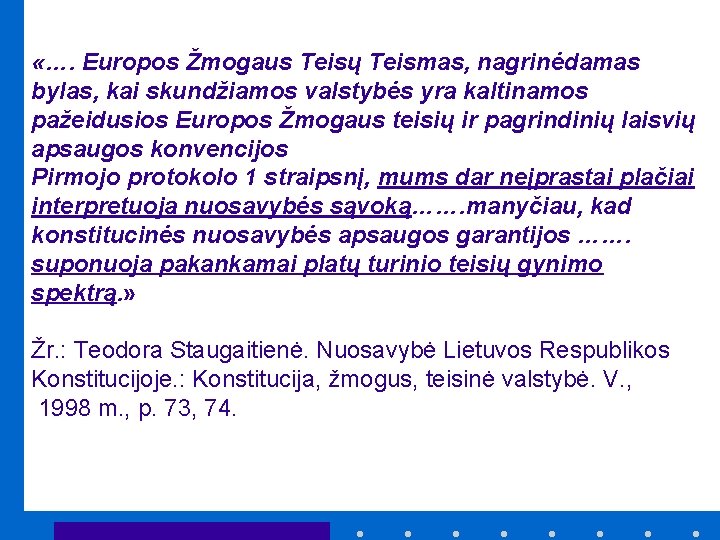 «…. Europos Žmogaus Teisų Teismas, nagrinėdamas bylas, kai skundžiamos valstybės yra kaltinamos pažeidusios Europos Žmogaus teisių ir pagrindinių laisvių apsaugos konvencijos
Pirmojo protokolo 1 straipsnį, mums dar neįprastai plačiai interpretuoja nuosavybės sąvoką…….manyčiau, kad konstitucinės nuosavybės apsaugos garantijos ……. suponuoja pakankamai platų turinio teisių gynimo spektrą.»

Žr.: Teodora Staugaitienė. Nuosavybė Lietuvos Respublikos Konstitucijoje.: Konstitucija, žmogus, teisinė valstybė. V., 1998 m., p. 73, 74.